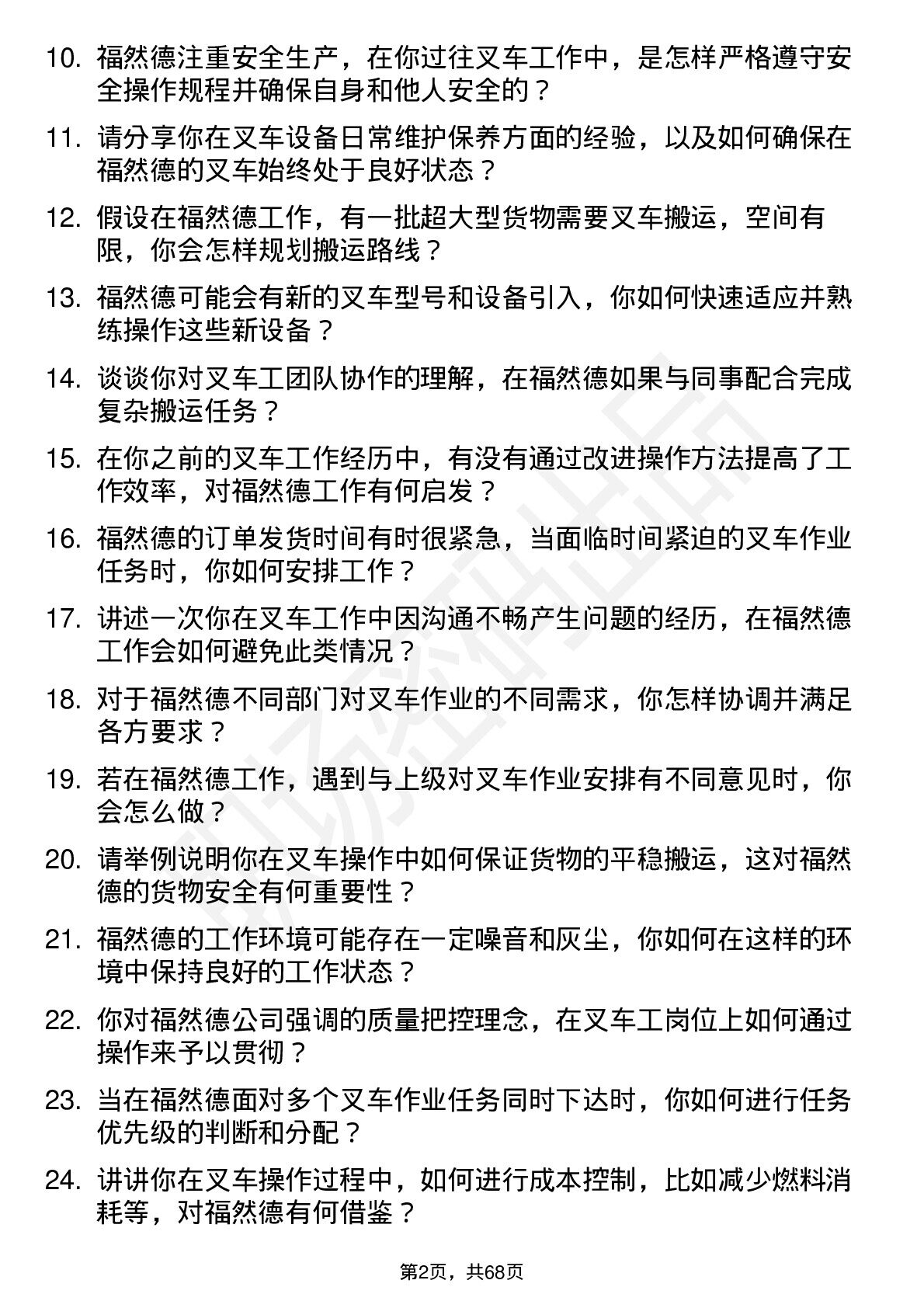 10. 福然德注重安全生产，在你过往叉车工作中，是怎样严格遵守安全操作规程并确保自身和他人安全的？

11. 请分享你在叉车设备日常维护保养方面的经验，以及如何确保在福然德的叉车始终处于良好状态？

12. 假设在福然德工作，有一批超大型货物需要叉车搬运，空间有限，你会怎样规划搬运路线？

13. 福然德可能会有新的叉车型号和设备引入，你如何快速适应并熟练操作这些新设备？

14. 谈谈你对叉车工团队协作的理解，在福然德如果与同事配合完成复杂搬运任务？

15. 在你之前的叉车工作经历中，有没有通过改进操作方法提高了工作效率，对福然德工作有何启发？

16. 福然德的订单发货时间有时很紧急，当面临时间紧迫的叉车作业任务时，你如何安排工作？

17. 讲述一次你在叉车工作中因沟通不畅产生问题的经历，在福然德工作会如何避免此类情况？

18. 对于福然德不同部门对叉车作业的不同需求，你怎样协调并满足各方要求？

19. 若在福然德工作，遇到与上级对叉车作业安排有不同意见时，你会怎么做？

20. 请举例说明你在叉车操作中如何保证货物的平稳搬运，这对福然德的货物安全有何重要性？

21. 福然德的工作环境可能存在一定噪音和灰尘，你如何在这样的环境中保持良好的工作状态？

22. 你对福然德公司强调的质量把控理念，在叉车工岗位上如何通过操作来予以贯彻？

23. 当在福然德面对多个叉车作业任务同时下达时，你如何进行任务优先级的判断和分配？

24. 讲讲你在叉车操作过程中，如何进行成本控制，比如减少燃料消耗等，对福然德有何借鉴？

第2页，共68页